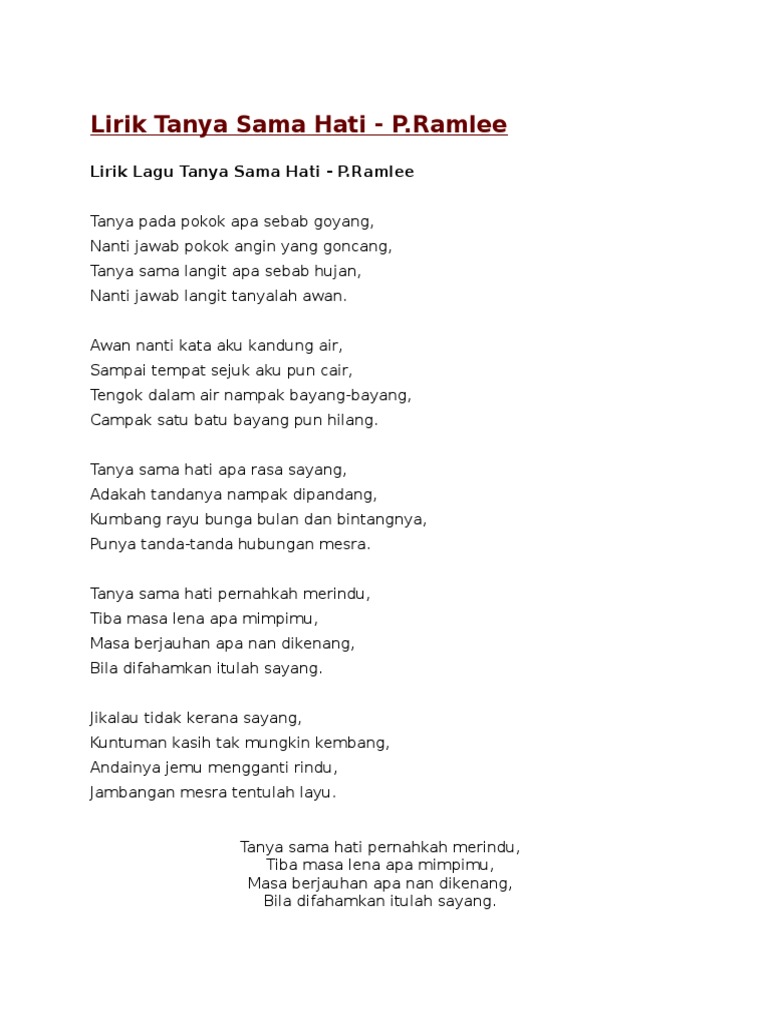 Lirik Tanya Sama Hati - P.Ramlee

Lirik Lagu Tanya Sama Hati - P.Ramlee

Tanya pada pokok apa sebab goyang,
Nanti jawab pokok angin yang goncang,
Tanya sama langit apa sebab hujan,
Nanti jawab langit tanyalah awan.

Awan nanti kata aku kandung air,
Sampai tempat sejuk aku pun cair,
Tengok dalam air nampak bayang-bayang,
Campak satu batu bayang pun hilang.

Tanya sama hati apa rasa sayang,
Adakah tandanya nampak dipandang,
Kumbang rayu bunga bulan dan bintangnya,
Punya tanda-tanda hubungan mesra.

Tanya sama hati pernahkah merindu,
Tiba masa lena apa mimpimu,
Masa berjauhan apa nan dikenang,
Bila difahamkan itulah sayang.

Jikalau tidak kerana sayang,
Kuntuman kasih tak mungkin kembang,
Andainya jemu mengganti rindu,
Jambangan mesra tentulah layu.

Tanya sama hati pernahkah merindu,
Tiba masa lena apa mimpimu,
Masa berjauhan apa nan dikenang,
Bila difahamkan itulah sayang.